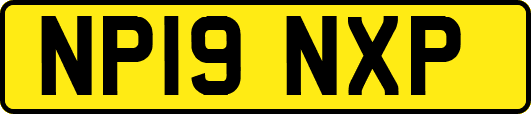 NP19 NXP